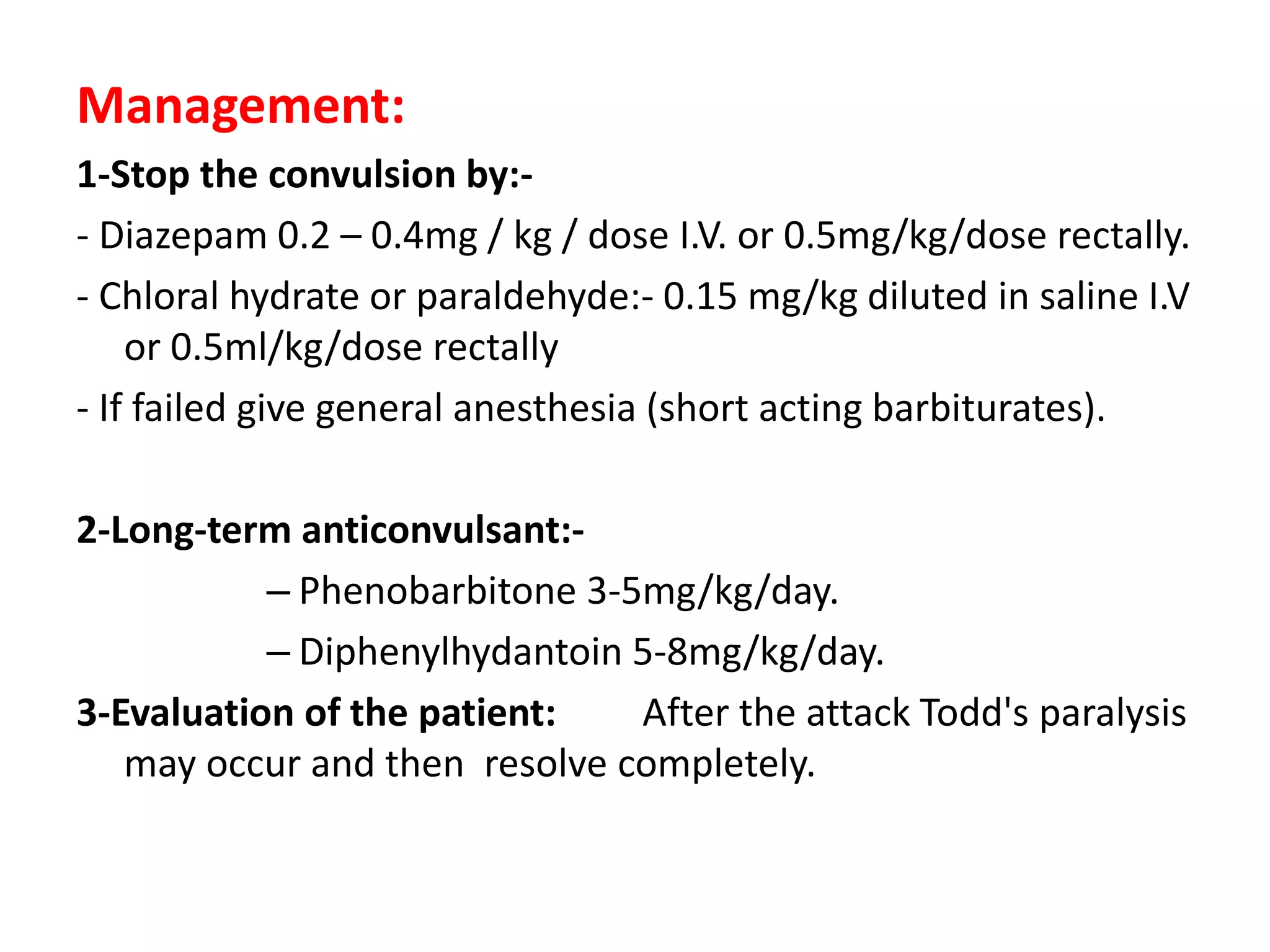 Management:

1-Stop the convulsion by:-

- Diazepam 0.2 – 0.4mg / kg / dose I.V. or 0.5mg/kg/dose rectally.

- Chloral hydrate or paraldehyde:- 0.15 mg/kg diluted in saline I.V or 0.5ml/kg/dose rectally

- If failed give general anesthesia (short acting barbiturates).

2-Long-term anticonvulsant:-

– Phenobarbitone 3-5mg/kg/day.

– Diphenylhydantoin 5-8mg/kg/day.

3-Evaluation of the patient: After the attack Todd's paralysis may occur and then resolve completely.